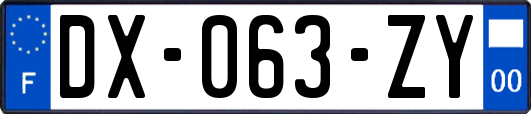 F

DX-063-ZY

00